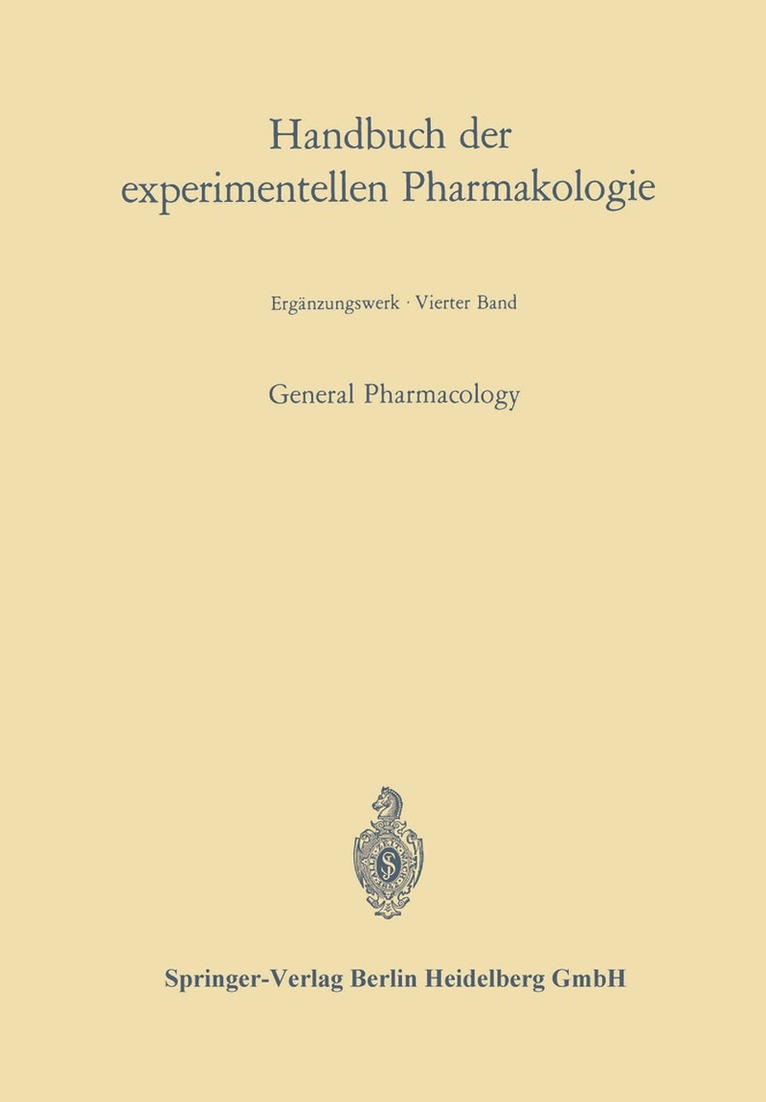 Handbuch der experimentellen Pharmakologie

Ergänzungswerk · Vierter Band

General Pharmacology

Springer-Verlag Berlin Heidelberg GmbH